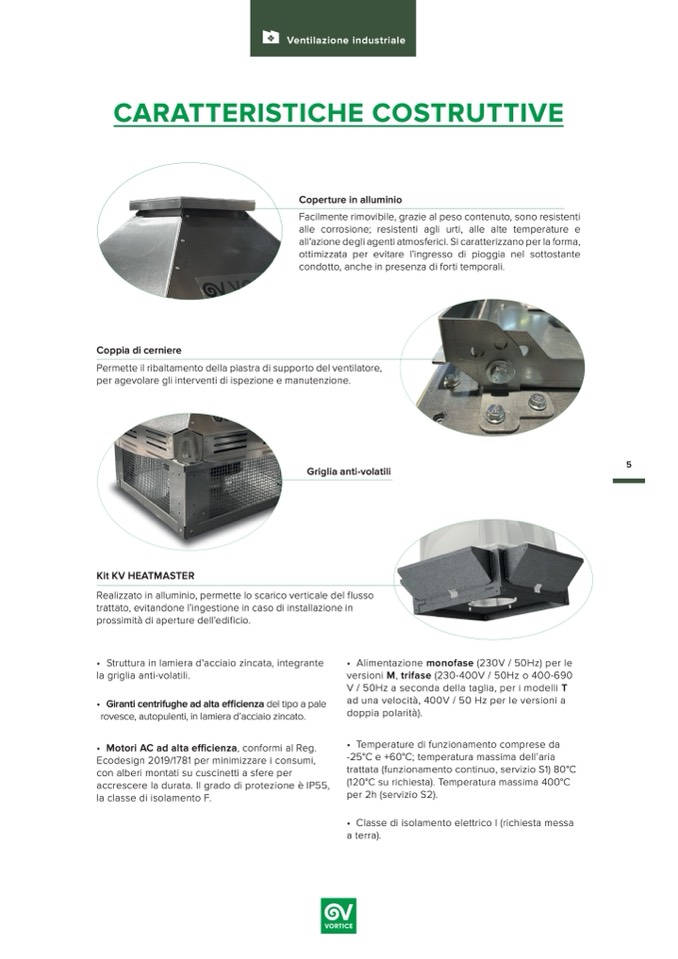 Ventilazione industriale

CARATTERISTICHE COSTRUTTIVE

Coperture in alluminio
Facilmente rimovibile, grazie al peso contenuto, sono resistenti alle corrosione; resistenti agli urti, alle alte temperature e all'azione degli agenti atmosferici. Si caratterizzano per la forma, ottimizzata per evitare l'ingresso di pioggia nel sottostante condotto, anche in presenza di forti temporali.

Coppia di cerniere
Permette il ribaltamento della piastra di supporto del ventilatore, per agevolare gli interventi di ispezione e manutenzione.

Griglia anti-volatili

5

Kit KV HEATMASTER
Realizzato in alluminio, permette lo scarico verticale del flusso trattato, evitandone l'ingestione in caso di installazione in prossimità di aperture dell'edificio.

• Struttura in lamiera d'acciaio zincata, integrante la griglia anti-volatili.

• Giranti centrifughe ad alta efficienza del tipo a pale rovesce, autopulenti, in lamiera d'acciaio zincato.

• Motori AC ad alta efficienza, conformi al Reg. Ecodesign 2019/1781 per minimizzare i consumi, con alberi montati su cuscinetti a sfere per accrescere la durata. Il grado di protezione è IP55, la classe di isolamento F.

• Alimentazione monofase (230V / 50Hz) per le versioni M, trifase (230-400V / 50Hz o 400-690 V / 50Hz a seconda della taglia, per i modelli T ad una velocità, 400V / 50 Hz per le versioni a doppia polarità).

• Temperature di funzionamento comprese da -25°C e +60°C; temperatura massima dell'aria trattata (funzionamento continuo, servizio S1) 80°C (120°C su richiesta). Temperatura massima 400°C per 2h (servizio S2).

• Classe di isolamento elettrico I (richiesta messa a terra).

VORTICE